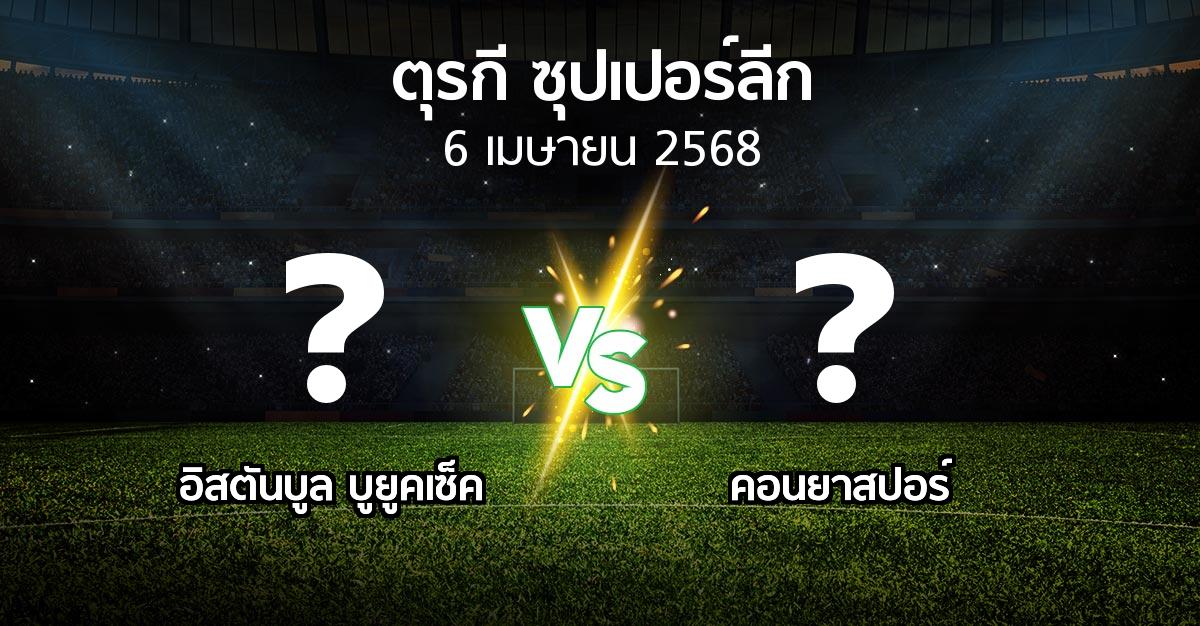 ตุรกี ซุปเปอร์ลีก
6 เมษายน 2568

?

VS

?

อิสตันบูล บูยูคเซ็ค

คอนยาสปอร์